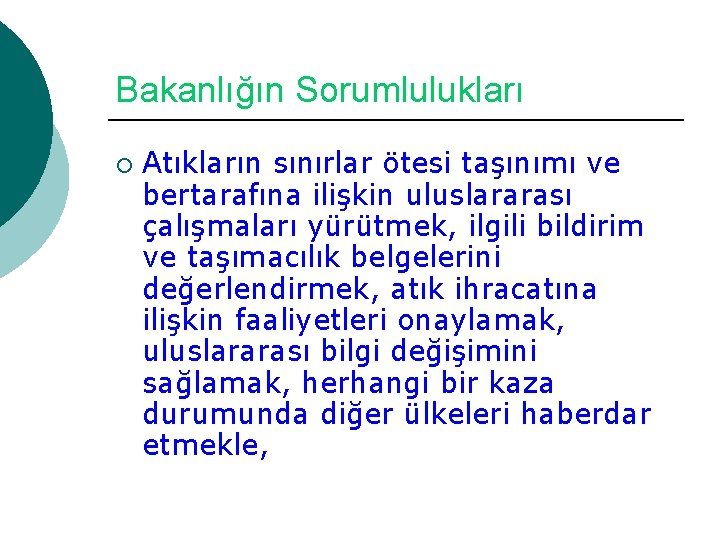 Bakanlığın Sorumlulukları

○ Atıkların sınırlar ötesi taşınımı ve bertarafına ilişkin uluslararası çalışmaları yürütmek, ilgili bildirim ve taşımacılık belgelerini değerlendirmek, atık ihracatına ilişkin faaliyetleri onaylamak, uluslararası bilgi değişimini sağlamak, herhangi bir kaza durumunda diğer ülkeleri haberdar etmekle,